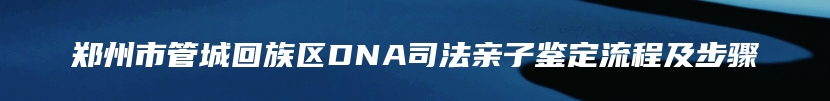 郑州市管城回族区DNA司法亲子鉴定流程及步骤